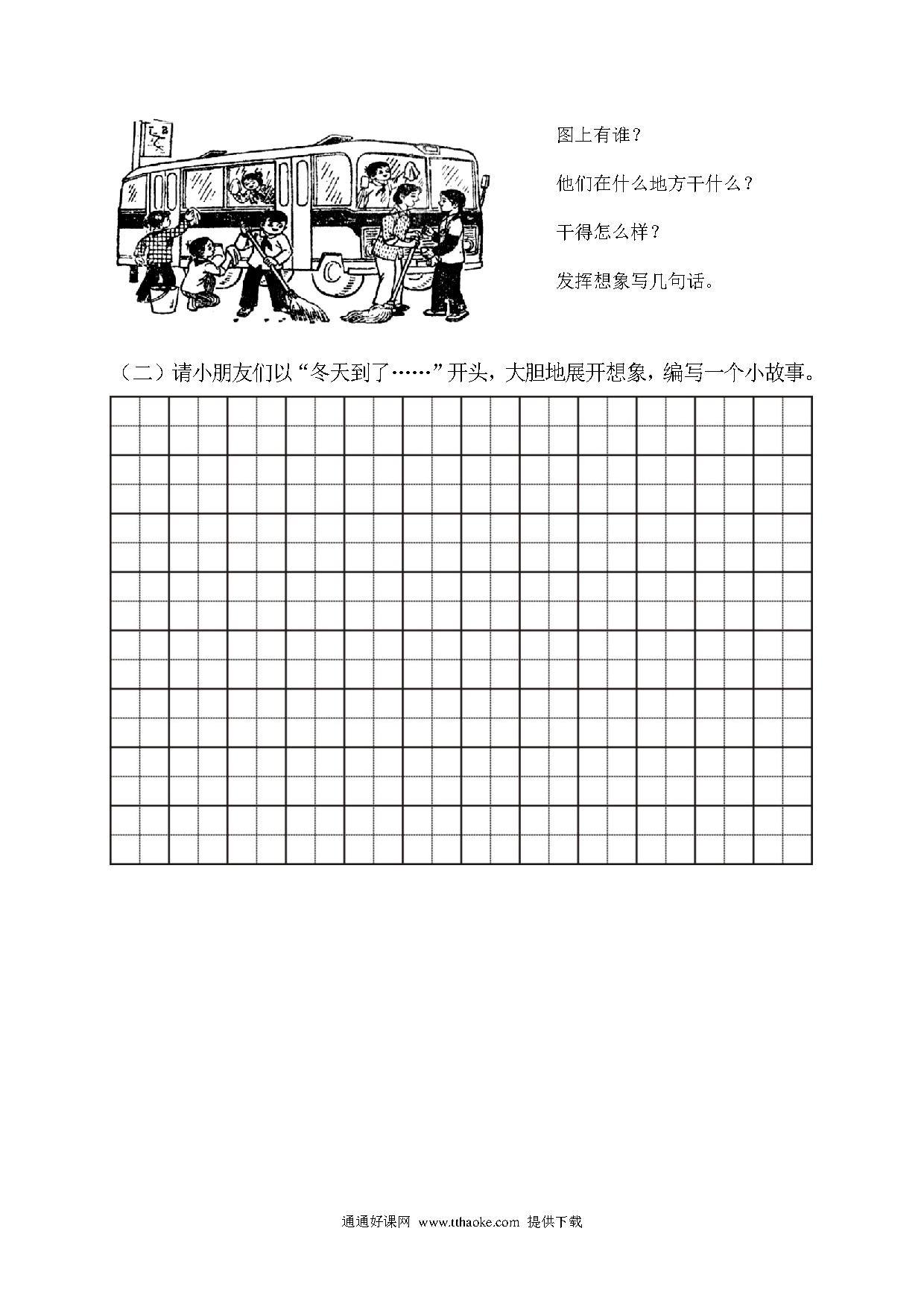 图上有谁？

他们在什么地方干什么？

干得怎么样？

发挥想象写几句话。

（二）请小朋友们以“冬天到了……”开头，大胆地展开想象，编写一个小故事。

通通好课网 www.tthaoke.com 提供下载